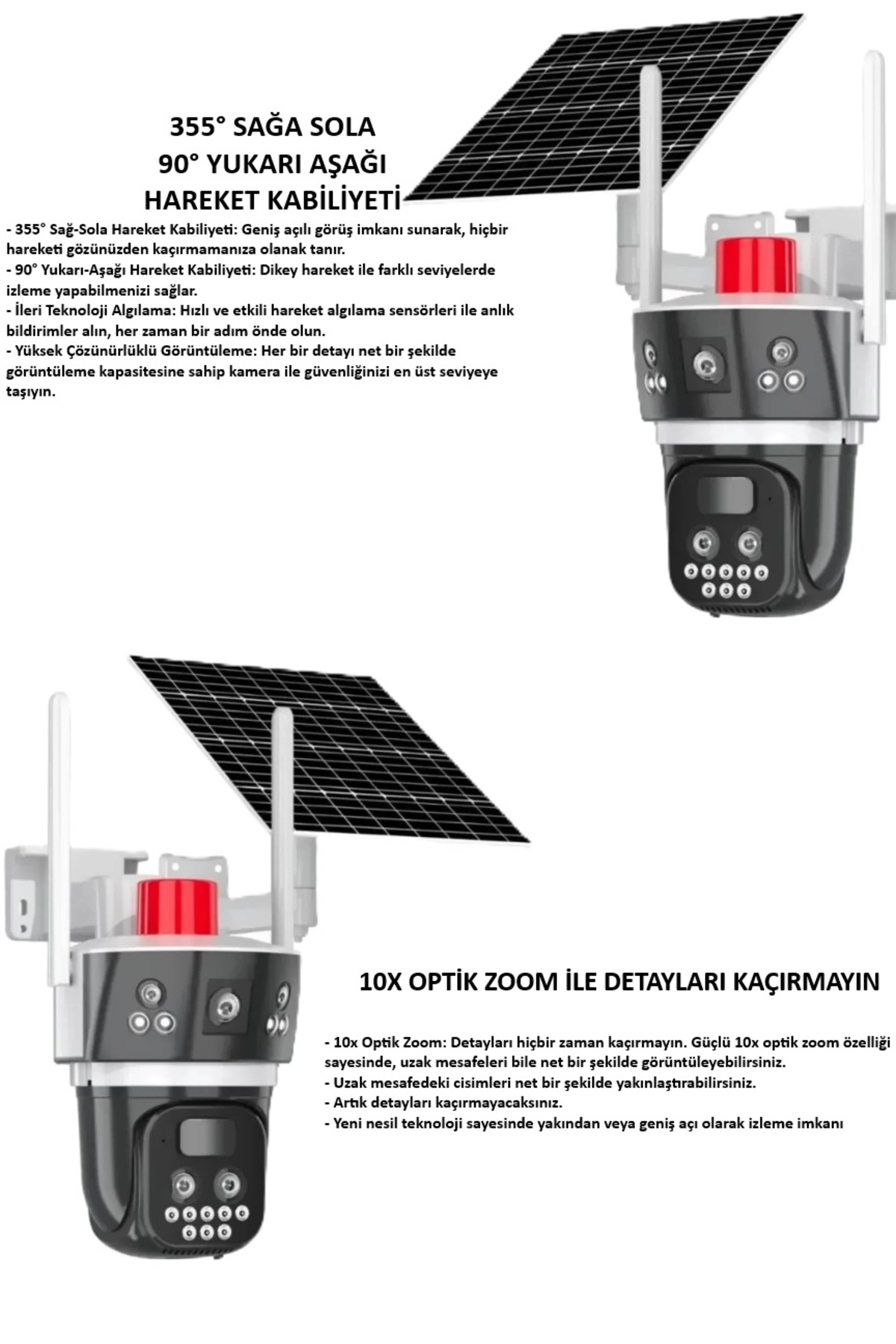 355° SAĞA SOLA
90° YUKARI AŞAĞI
HAREKET KABİLİYETİ

- 355° Sağ-Sola Hareket Kabiliyeti: Geniş açılı görüş imkanı sunarak, hiçbir hareketi gözünüzden kaçırmamanıza olanak tanır.
- 90° Yukarı-Aşağı Hareket Kabiliyeti: Dikey hareket ile farklı seviyelerde izleme yapabilmenizi sağlar.
- İleri Teknoloji Algılama: Hızlı ve etkili hareket algılama sensörleri ile anlık bildirimler alın, her zaman bir adım önde olun.
- Yüksek Çözünürlüklü Görüntüleme: Her bir detayı net bir şekilde görüntüleme kapasitesine sahip kamera ile güvenliğinizi en üst seviyeye taşıyın.

10X OPTİK ZOOM İLE DETAYLARI KAÇIRMAYIN

- 10x Optik Zoom: Detayları hiçbir zaman kaçırmayın. Güçlü 10x optik zoom özelliği sayesinde, uzak mesafeleri bile net bir şekilde görüntüleyebilirsiniz.
- Uzak mesafedeki cisimleri net bir şekilde yakınlaştırabilirsiniz.
- Artık detayları kaçırmayacaksınız.
- Yeni nesil teknoloji sayesinde yakından veya geniş açı olarak izleme imkanı